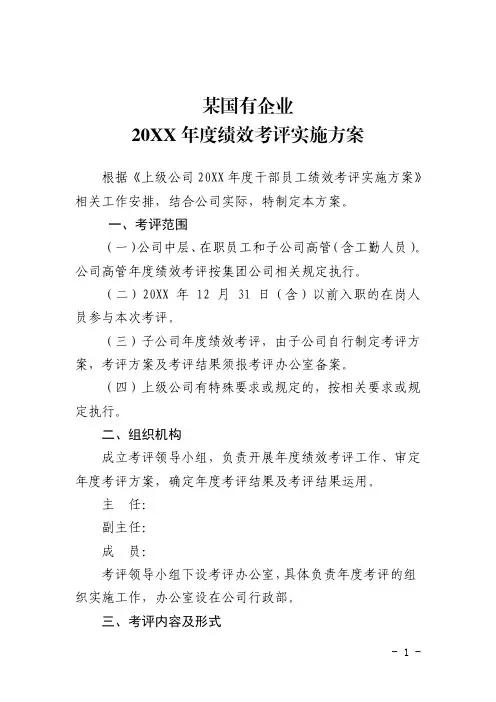 某国有企业
20XX 年度绩效考评实施方案

根据《上级公司 20XX 年度干部员工绩效考评实施方案》相关工作安排，结合公司实际，特制定本方案。

一、考评范围

（一）公司中层、在职员工和子公司高管（含工勤人员）。公司高管年度绩效考评按集团公司相关规定执行。

（二）20XX 年 12 月 31 日（含）以前入职的在岗人员参与本次考评。

（三）子公司年度绩效考评，由子公司自行制定考评方案，考评方案及考评结果须报考评办公室备案。

（四）上级公司有特殊要求或规定的，按相关要求或规定执行。

二、组织机构

成立考评领导小组，负责开展年度绩效考评工作、审定年度考评方案，确定年度考评结果及考评结果运用。

主　任：

副主任：

成　员：

考评领导小组下设考评办公室，具体负责年度考评的组织实施工作，办公室设在公司行政部。

三、考评内容及形式

- 1 -